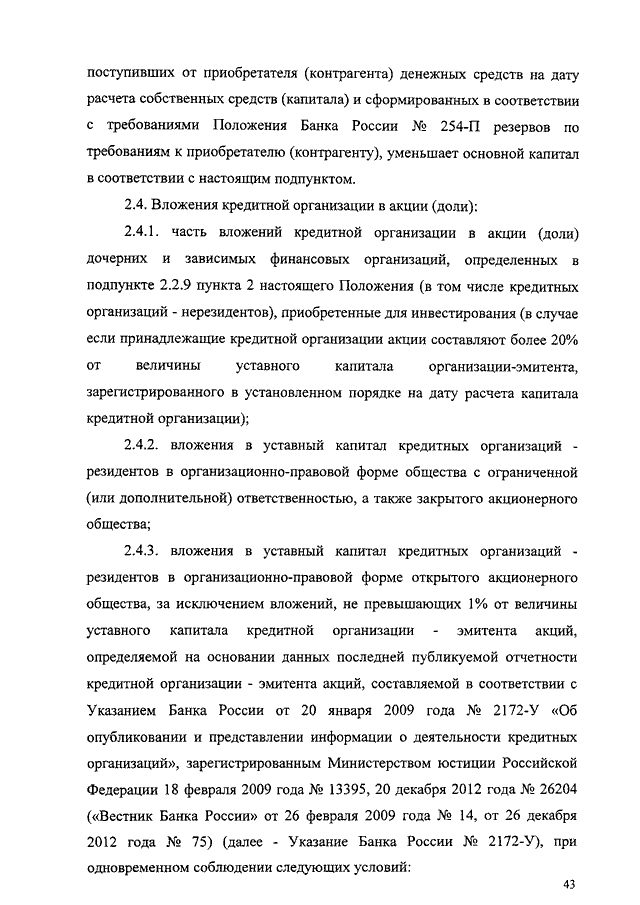 поступивших от приобретателя (контрагента) денежных средств на дату расчета собственных средств (капитала) и сформированных в соответствии с требованиями Положения Банка России № 254-П резервов по требованиям к приобретателю (контрагенту), уменьшает основной капитал в соответствии с настоящим подпунктом.

2.4. Вложения кредитной организации в акции (доли):

2.4.1. часть вложений кредитной организации в акции (доли) дочерних и зависимых финансовых организаций, определенных в подпункте 2.2.9 пункта 2 настоящего Положения (в том числе кредитных организаций - нерезидентов), приобретенные для инвестирования (в случае если принадлежащие кредитной организации акции составляют более 20% от величины уставного капитала организации-эмитента, зарегистрированного в установленном порядке на дату расчета капитала кредитной организации);

2.4.2. вложения в уставный капитал кредитных организаций - резидентов в организационно-правовой форме общества с ограниченной (или дополнительной) ответственностью, а также закрытого акционерного общества;

2.4.3. вложения в уставный капитал кредитных организаций - резидентов в организационно-правовой форме открытого акционерного общества, за исключением вложений, не превышающих 1% от величины уставного капитала кредитной организации - эмитента акций, определяемой на основании данных последней публикуемой отчетности кредитной организации - эмитента акций, составляемой в соответствии с Указанием Банка России от 20 января 2009 года № 2172-У «Об опубликовании и представлении информации о деятельности кредитных организаций», зарегистрированным Министерством юстиции Российской Федерации 18 февраля 2009 года № 13395, 20 декабря 2012 года № 26204 («Вестник Банка России» от 26 февраля 2009 года № 14, от 26 декабря 2012 года № 75) (далее - Указание Банка России № 2172-У), при одновременном соблюдении следующих условий:

43